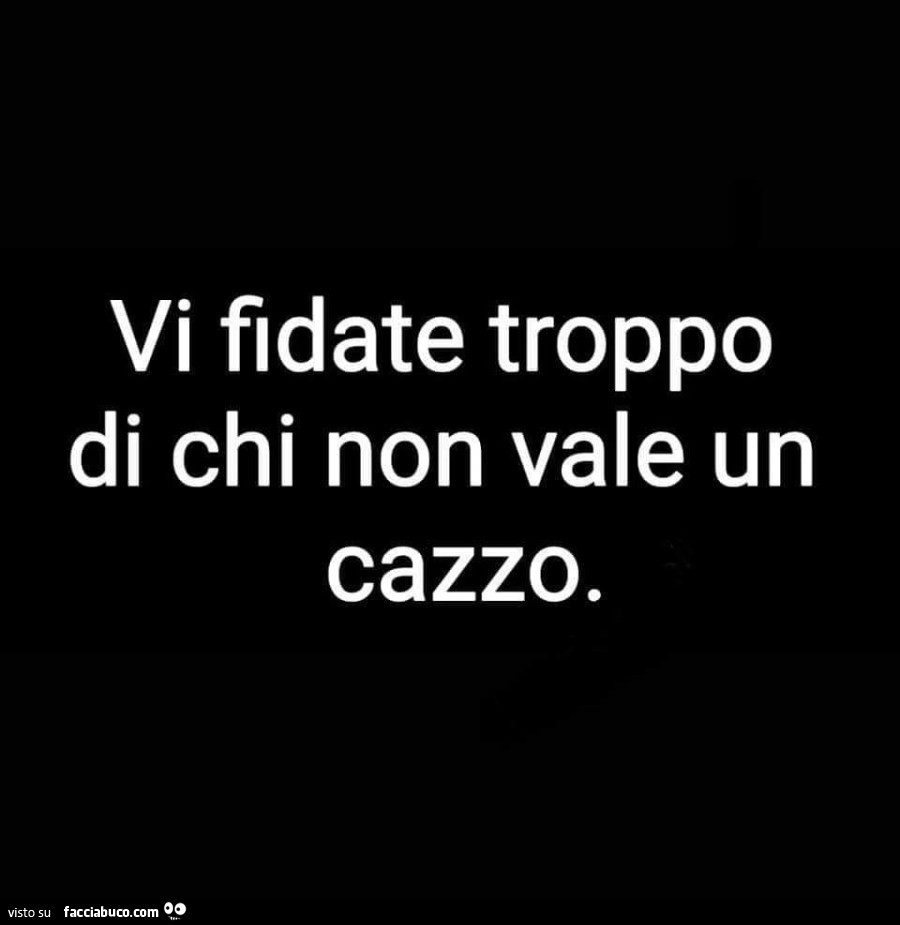 Vi fidate troppo di chi non vale un cazzo.

visto su facciabuco.com